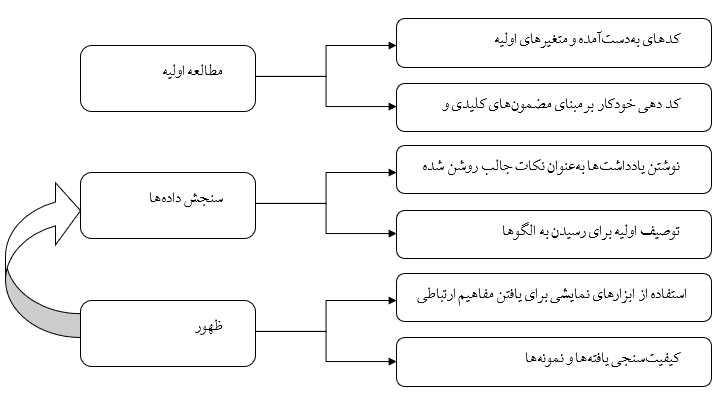 مطالعه اولیه

کدهای به‌دست‌آمده و متغیرهای اولیه

کد دهی خودکار بر مبنای مضمون‌های کلیدی و

سنجش داده‌ها

نوشتن یادداشت‌ها به‌عنوان نکات جالب روشن شده

توصیف اولیه برای رسیدن به الگوها

ظهور

استفاده از ابزارهای نمایشی برای یافتن مفاهیم ارتباطی

کیفیت‌سنجی یافته‌ها و نمونه‌ها